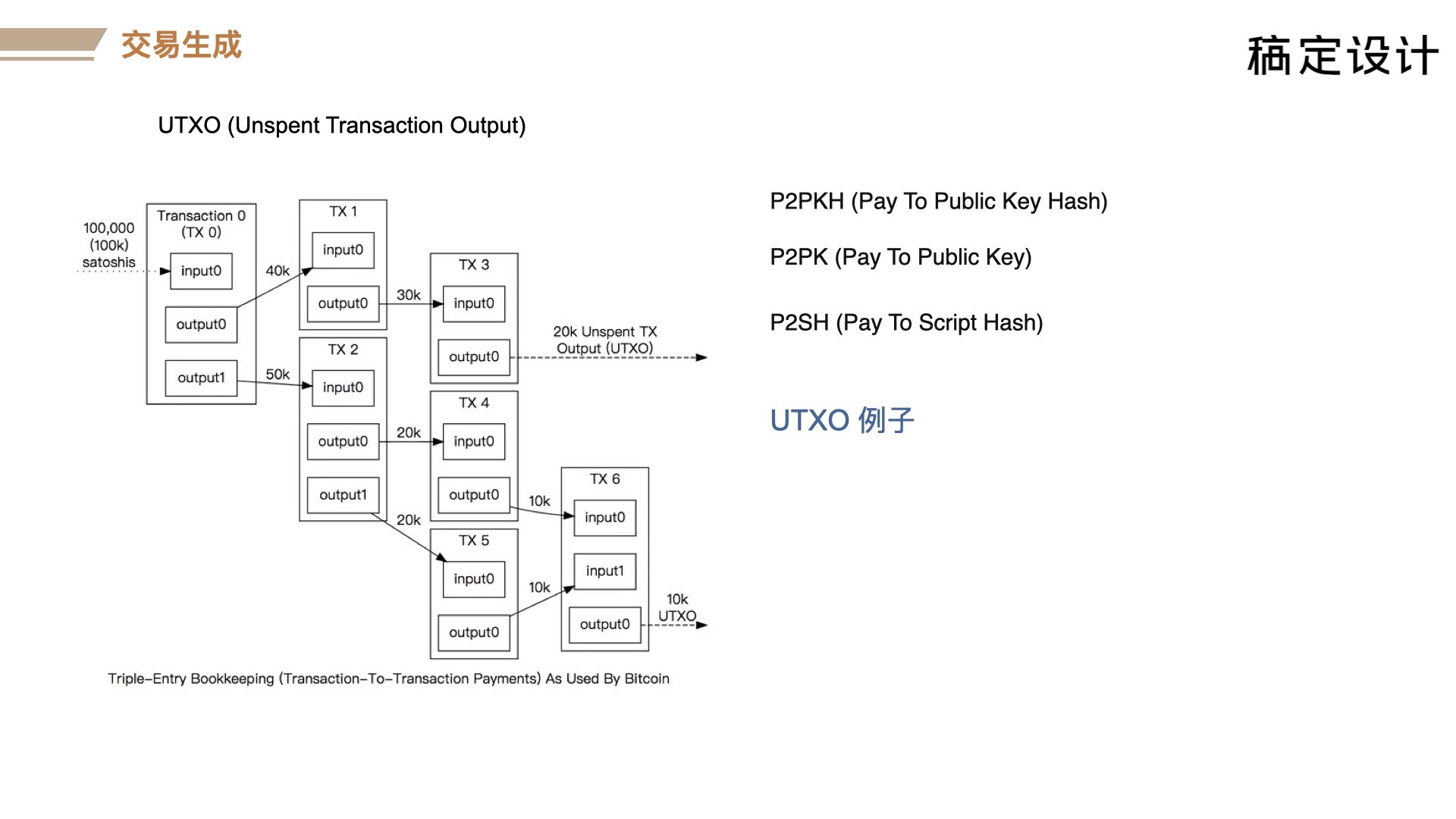 交易生成

稿定设计

UTXO (Unspent Transaction Output)

100,000 (100k) satoshis

Transaction 0 (TX 0)

input0

output0

output1

40k

50k

TX 1

input0

output0

30k

TX 2

input0

output0

output1

20k

20k

TX 3

input0

output0

20k Unspent TX Output (UTXO)

TX 4

input0

output0

10k

TX 5

input0

output0

10k

TX 6

input0

input1

output0

10k UTXO

Triple-Entry Bookkeeping (Transaction-To-Transaction Payments) As Used By Bitcoin

P2PKH (Pay To Public Key Hash)

P2PK (Pay To Public Key)

P2SH (Pay To Script Hash)

UTXO 例子